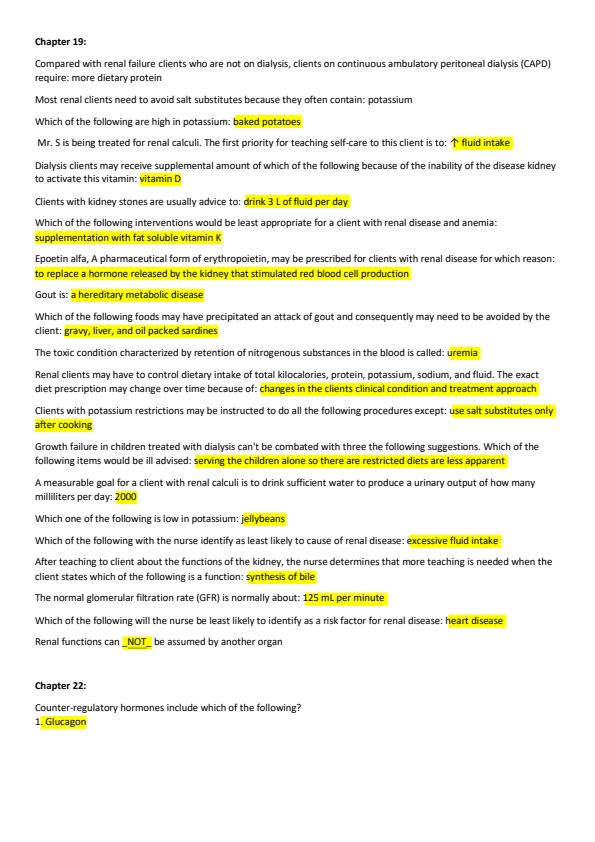 Chapter 19:

Compared with renal failure clients who are not on dialysis, clients on continuous ambulatory peritoneal dialysis (CAPD) require: more dietary protein

Most renal clients need to avoid salt substitutes because they often contain: potassium

Which of the following are high in potassium: baked potatoes

Mr. S is being treated for renal calculi. The first priority for teaching self-care to this client is to: ↑ fluid intake

Dialysis clients may receive supplemental amount of which of the following because of the inability of the disease kidney to activate this vitamin: vitamin D

Clients with kidney stones are usually advice to: drink 3 L of fluid per day

Which of the following interventions would be least appropriate for a client with renal disease and anemia: supplementation with fat soluble vitamin K

Epoetin alfa, A pharmaceutical form of erythropoietin, may be prescribed for clients with renal disease for which reason: to replace a hormone released by the kidney that stimulated red blood cell production

Gout is: a hereditary metabolic disease

Which of the following foods may have precipitated an attack of gout and consequently may need to be avoided by the client: gravy, liver, and oil packed sardines

The toxic condition characterized by retention of nitrogenous substances in the blood is called: uremia

Renal clients may have to control dietary intake of total kilocalories, protein, potassium, sodium, and fluid. The exact diet prescription may change over time because of: changes in the clients clinical condition and treatment approach

Clients with potassium restrictions may be instructed to do all the following procedures except: use salt substitutes only after cooking

Growth failure in children treated with dialysis can't be combated with three the following suggestions. Which of the following items would be ill advised: serving the children alone so there are restricted diets are less apparent

A measurable goal for a client with renal calculi is to drink sufficient water to produce a urinary output of how many milliliters per day: 2000

Which one of the following is low in potassium: jellybeans

Which of the following with the nurse identify as least likely to cause of renal disease: excessive fluid intake

After teaching to client about the functions of the kidney, the nurse determines that more teaching is needed when the client states which of the following is a function: synthesis of bile

The normal glomerular filtration rate (GFR) is normally about: 125 mL per minute

Which of the following will the nurse be least likely to identify as a risk factor for renal disease: heart disease

Renal functions can _NOT_ be assumed by another organ

Chapter 22:

Counter-regulatory hormones include which of the following?
1. Glucagon